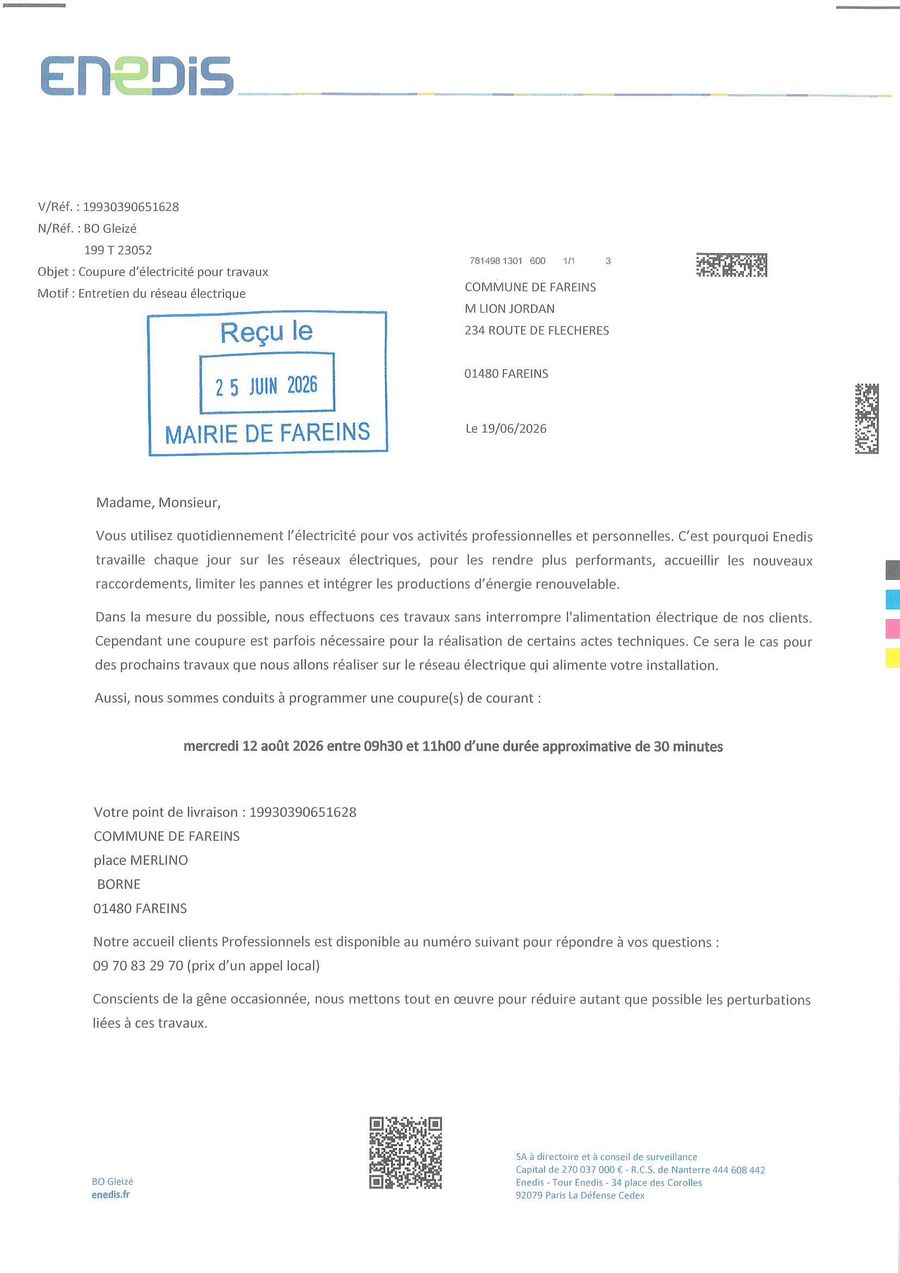 ENEDIS

V/Réf. : 19930390651628
N/Réf. : BO Gleizé
199 T 23052
Objet : Coupure d'électricité pour travaux
Motif : Entretien du réseau électrique

Reçu le
25 JUIN 2026
MAIRIE DE FAREINS

781498 1301 600 1/1 3
COMMUNE DE FAREINS
M LION JORDAN
234 ROUTE DE FLECHERES

01480 FAREINS

Le 19/06/2026

Madame, Monsieur,

Vous utilisez quotidiennement l'électricité pour vos activités professionnelles et personnelles. C'est pourquoi Enedis travaille chaque jour sur les réseaux électriques, pour les rendre plus performants, accueillir les nouveaux raccordements, limiter les pannes et intégrer les productions d'énergie renouvelable.

Dans la mesure du possible, nous effectuons ces travaux sans interrompre l'alimentation électrique de nos clients. Cependant une coupure est parfois nécessaire pour la réalisation de certains actes techniques. Ce sera le cas pour des prochains travaux que nous allons réaliser sur le réseau électrique qui alimente votre installation.

Aussi, nous sommes conduits à programmer une coupure(s) de courant :

mercredi 12 août 2026 entre 09h30 et 11h00 d'une durée approximative de 30 minutes

Votre point de livraison : 19930390651628
COMMUNE DE FAREINS
place MERLINO
BORNE
01480 FAREINS

Notre accueil clients Professionnels est disponible au numéro suivant pour répondre à vos questions :
09 70 83 29 70 (prix d'un appel local)

Conscients de la gêne occasionnée, nous mettons tout en œuvre pour réduire autant que possible les perturbations liées à ces travaux.

BO Gleizé
enedis.fr

SA à directoire et à conseil de surveillance
Capital de 270 037 000 € - R.C.S. de Nanterre 444 608 442
Enedis - Tour Enedis - 34 place des Corolles
92079 Paris La Défense Cedex